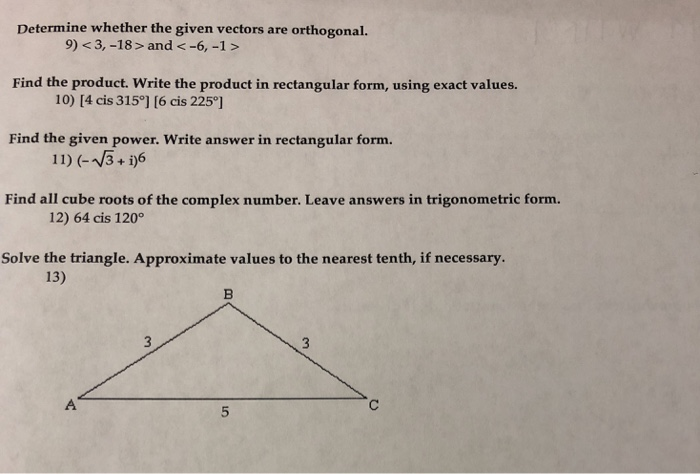 Determine whether the given vectors are orthogonal.

9) $<3, -18>$ and $<-6, -1>$

Find the product. Write the product in rectangular form, using exact values.

10) $[4 \text{ cis } 315°] [6 \text{ cis } 225°]$

Find the given power. Write answer in rectangular form.

11) $(-\sqrt{3} + i)^6$

Find all cube roots of the complex number. Leave answers in trigonometric form.

12) $64 \text{ cis } 120°$

Solve the triangle. Approximate values to the nearest tenth, if necessary.

13)

B

3

3

A

5

C